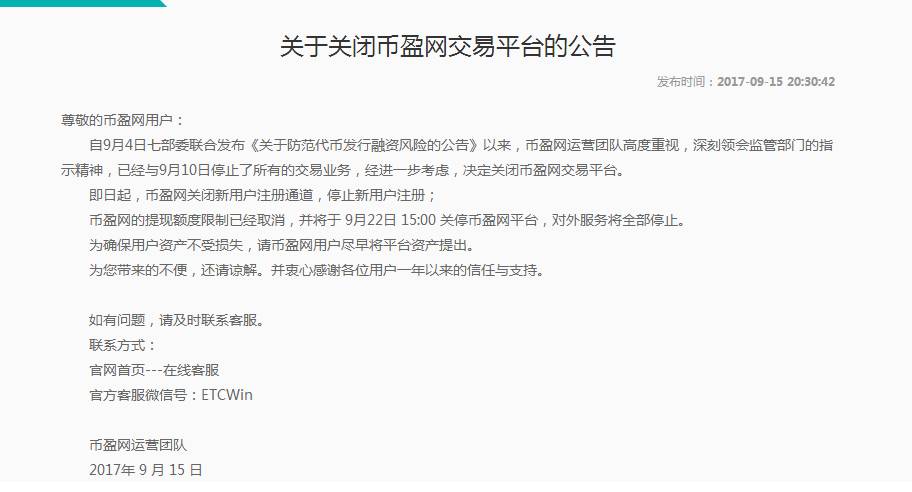 关于关闭币盈网交易平台的公告

发布时间：2017-09-15 20:30:42

尊敬的币盈网用户：

自9月4日七部委联合发布《关于防范代币发行融资风险的公告》以来，币盈网运营团队高度重视，深刻领会监管部门的指示精神，已经与9月10日停止了所有的交易业务，经进一步考虑，决定关闭币盈网交易平台。

即日起，币盈网关闭新用户注册通道，停止新用户注册；

币盈网的提现额度限制已经取消，并将于 9月22日 15:00 关停币盈网平台，对外服务将全部停止。

为确保用户资产不受损失，请币盈网用户尽早将平台资产提出。

为您带来的不便，还请谅解。并衷心感谢各位用户一年以来的信任与支持。

如有问题，请及时联系客服。
联系方式：
官网首页---在线客服
官方客服微信号：ETCWin

币盈网运营团队
2017年 9 月 15 日